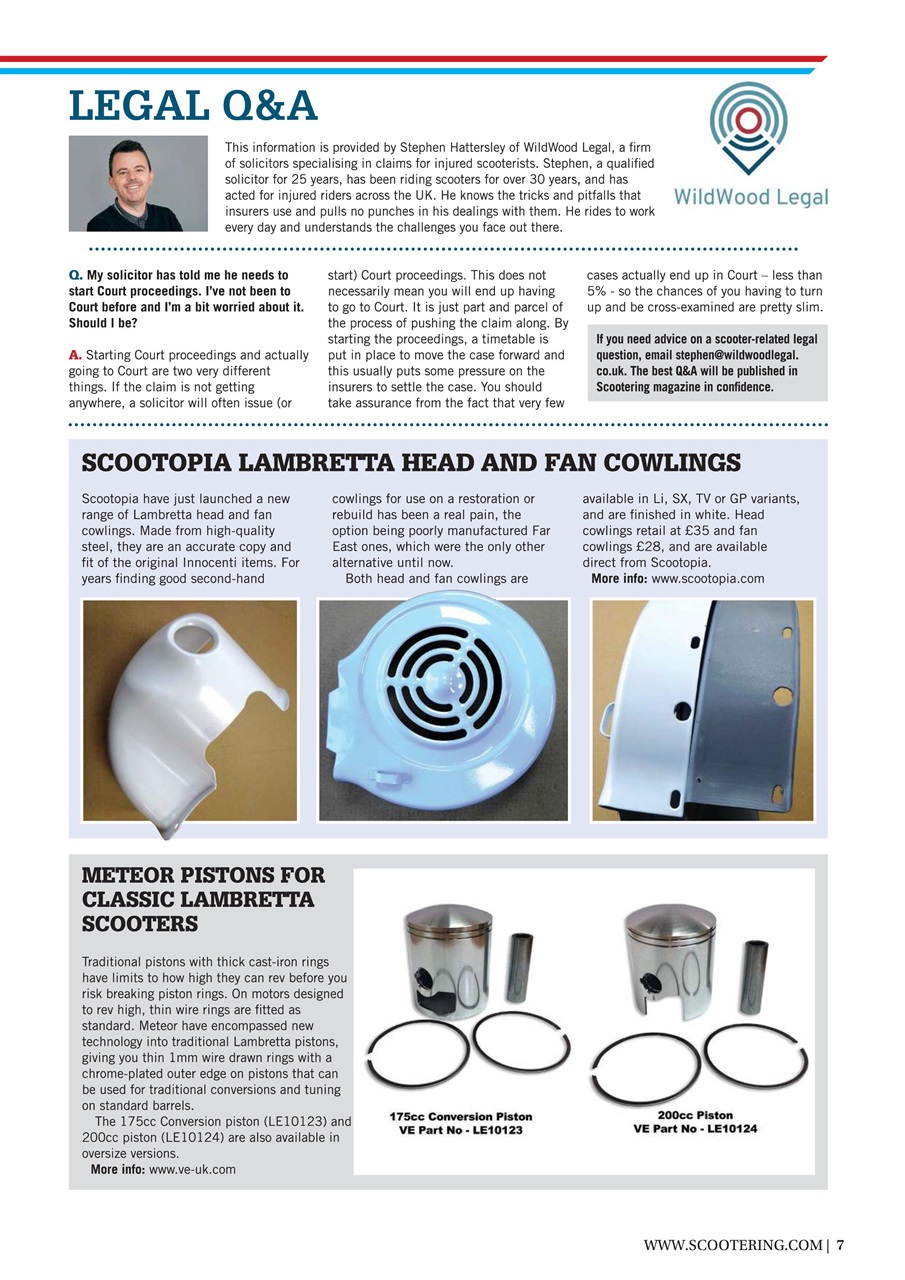 LEGAL Q&A

This information is provided by Stephen Hattersley of WildWood Legal, a firm of solicitors specialising in claims for injured scooterists. Stephen, a qualified solicitor for 25 years, has been riding scooters for over 30 years, and has acted for injured riders across the UK. He knows the tricks and pitfalls that insurers use and pulls no punches in his dealings with them. He rides to work every day and understands the challenges you face out there.

WildWood Legal

Q. My solicitor has told me he needs to start Court proceedings. I've not been to Court before and I'm a bit worried about it. Should I be?

A. Starting Court proceedings and actually going to Court are two very different things. If the claim is not getting anywhere, a solicitor will often issue (or start) Court proceedings. This does not necessarily mean you will end up having to go to Court. It is just part and parcel of the process of pushing the claim along. By starting the proceedings, a timetable is put in place to move the case forward and this usually puts some pressure on the insurers to settle the case. You should take assurance from the fact that very few cases actually end up in Court – less than 5% - so the chances of you having to turn up and be cross-examined are pretty slim.

If you need advice on a scooter-related legal question, email stephen@wildwoodlegal.co.uk. The best Q&A will be published in Scootering magazine in confidence.

SCOOTOPIA LAMBRETTA HEAD AND FAN COWLINGS

Scootopia have just launched a new range of Lambretta head and fan cowlings. Made from high-quality steel, they are an accurate copy and fit of the original Innocenti items. For years finding good second-hand cowlings for use on a restoration or rebuild has been a real pain, the option being poorly manufactured Far East ones, which were the only other alternative until now.

Both head and fan cowlings are available in Li, SX, TV or GP variants, and are finished in white. Head cowlings retail at £35 and fan cowlings £28, and are available direct from Scootopia.

More info: www.scootopia.com

METEOR PISTONS FOR CLASSIC LAMBRETTA SCOOTERS

Traditional pistons with thick cast-iron rings have limits to how high they can rev before you risk breaking piston rings. On motors designed to rev high, thin wire rings are fitted as standard. Meteor have encompassed new technology into traditional Lambretta pistons, giving you thin 1mm wire drawn rings with a chrome-plated outer edge on pistons that can be used for traditional conversions and tuning on standard barrels.

The 175cc Conversion piston (LE10123) and 200cc piston (LE10124) are also available in oversize versions.

More info: www.ve-uk.com

175cc Conversion Piston
VE Part No - LE10123

200cc Piston
VE Part No - LE10124

WWW.SCOOTERING.COM | 7